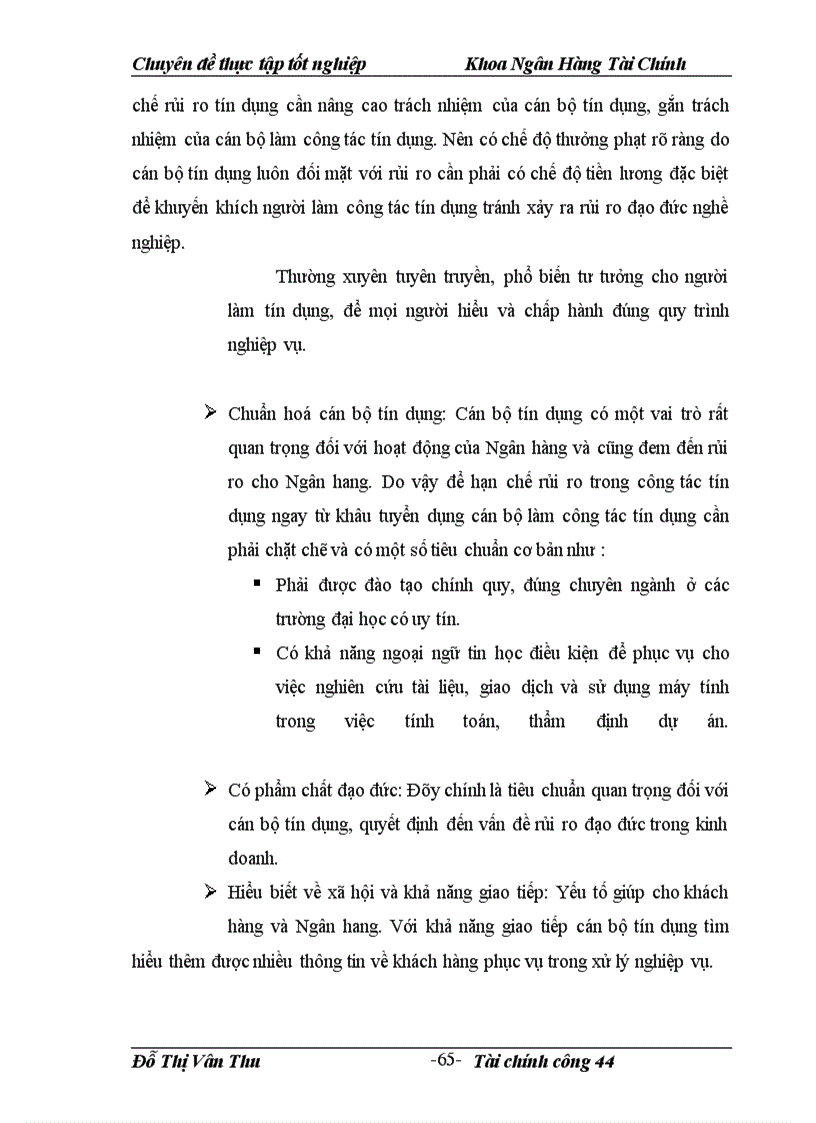 Chuyên đề thực tập tốt nghiệp Khoa Ngân Hàng Tài Chính

chế rủi ro tín dụng cần nâng cao trách nhiệm của cán bộ tín dụng, gắn trách nhiệm của cán bộ làm công tác tín dụng. Nên có chế độ thưởng phạt rõ ràng do cán bộ tín dụng luôn đối mặt với rủi ro cần phải có chế độ tiền lương đặc biệt để khuyến khích người làm công tác tín dụng tránh xảy ra rủi ro đạo đức nghề nghiệp.

Thường xuyên tuyên truyền, phổ biến tư tưởng cho người làm tín dụng, để mọi người hiểu và chấp hành đúng quy trình nghiệp vụ.

➢ Chuẩn hoá cán bộ tín dụng: Cán bộ tín dụng có một vai trò rất quan trọng đối với hoạt động của Ngân hàng và cũng đem đến rủi ro cho Ngân hang. Do vậy để hạn chế rủi ro trong công tác tín dụng ngay từ khâu tuyển dụng cán bộ làm công tác tín dụng cần phải chặt chẽ và có một số tiêu chuẩn cơ bản như :

▪ Phải được đào tạo chính quy, đúng chuyên ngành ở các trường đại học có uy tín.

▪ Có khả năng ngoại ngữ tin học điều kiện để phục vụ cho việc nghiên cứu tài liệu, giao dịch và sử dụng máy tính trong việc tính toán, thẩm định dự án.

➢ Có phẩm chất đạo đức: Đõy chính là tiêu chuẩn quan trọng đối với cán bộ tín dụng, quyết định đến vấn đề rủi ro đạo đức trong kinh doanh.

➢ Hiểu biết về xã hội và khả năng giao tiếp: Yếu tố giúp cho khách hàng và Ngân hang. Với khả năng giao tiếp cán bộ tín dụng tìm hiểu thêm được nhiều thông tin về khách hàng phục vụ trong xử lý nghiệp vụ.

Đỗ Thị Vân Thu -65- Tài chính công 44